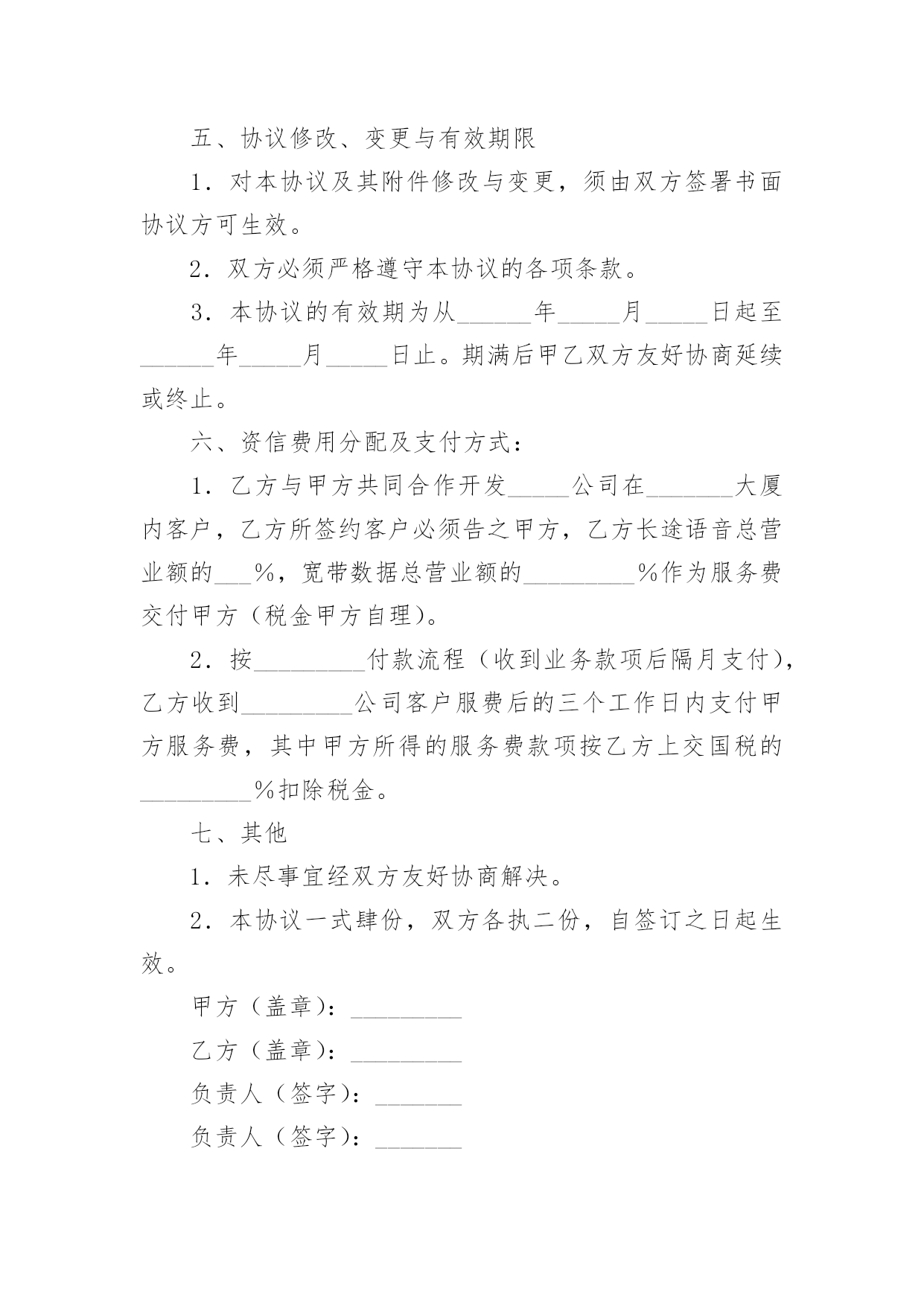 五、协议修改、变更与有效期限

1．对本协议及其附件修改与变更，须由双方签署书面协议方可生效。

2．双方必须严格遵守本协议的各项条款。

3．本协议的有效期为从______年_____月_____日起至______年_____月_____日止。期满后甲乙双方友好协商延续或终止。

六、资信费用分配及支付方式：

1．乙方与甲方共同合作开发_____公司在_______大厦内客户，乙方所签约客户必须告之甲方，乙方长途语音总营业额的___%，宽带数据总营业额的_________%作为服务费交付甲方（税金甲方自理）。

2．按_________付款流程（收到业务款项后隔月支付），乙方收到_________公司客户服费后的三个工作日内支付甲方服务费，其中甲方所得的服务费款项按乙方上交国税的_________%扣除税金。

七、其他

1．未尽事宜经双方友好协商解决。

2．本协议一式肆份，双方各执二份，自签订之日起生效。

甲方（盖章）：_________

乙方（盖章）：_________

负责人（签字）：_______

负责人（签字）：_______